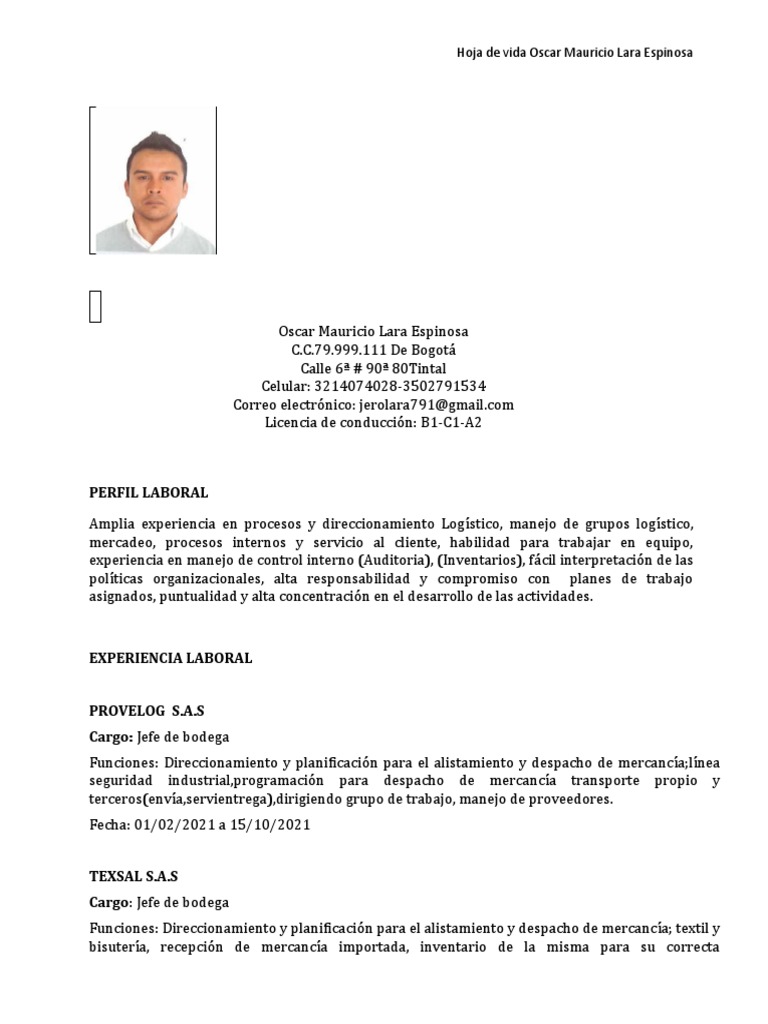 Hoja de vida Oscar Mauricio Lara Espinosa

Oscar Mauricio Lara Espinosa
C.C.79.999.111 De Bogotá
Calle 6ª # 90ª 80Tintal
Celular: 3214074028-3502791534
Correo electrónico: jerolara791@gmail.com
Licencia de conducción: B1-C1-A2

PERFIL LABORAL

Amplia experiencia en procesos y direccionamiento Logístico, manejo de grupos logístico, mercadeo, procesos internos y servicio al cliente, habilidad para trabajar en equipo, experiencia en manejo de control interno (Auditoria), (Inventarios), fácil interpretación de las políticas organizacionales, alta responsabilidad y compromiso con planes de trabajo asignados, puntualidad y alta concentración en el desarrollo de las actividades.

EXPERIENCIA LABORAL

PROVELOG S.A.S

Cargo: Jefe de bodega

Funciones: Direccionamiento y planificación para el alistamiento y despacho de mercancía;línea seguridad industrial,programación para despacho de mercancía transporte propio y terceros(envía,servientrega),dirigiendo grupo de trabajo, manejo de proveedores.

Fecha: 01/02/2021 a 15/10/2021

TEXSAL S.A.S

Cargo: Jefe de bodega

Funciones: Direccionamiento y planificación para el alistamiento y despacho de mercancía; textil y bisutería, recepción de mercancía importada, inventario de la misma para su correcta